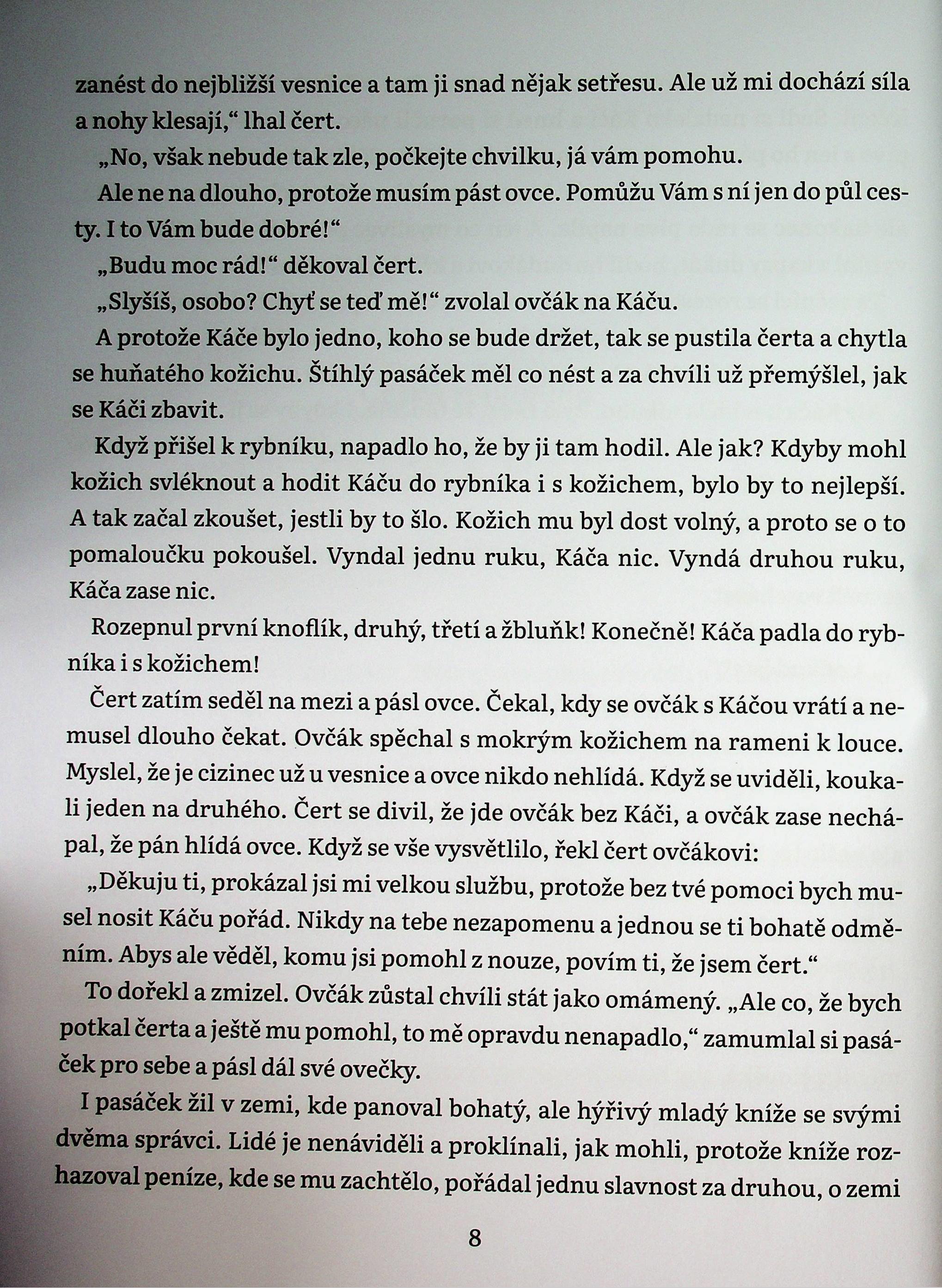 zanést do nejbližší vesnice a tam ji snad nějak setřesu. Ale už mi dochází síla a nohy klesají,“ lhal čert.

„No, však nebude tak zle, počkejte chvilku, já vám pomohu.

Ale ne na dlouho, protože musím pást ovce. Pomůžu Vám s ní jen do půl cesty. I to Vám bude dobré!“

„Budu moc rád!“ děkoval čert.

„Slyšíš, osobo? Chyť se teď mě!“ zvolal ovčák na Káču.

A protože Káče bylo jedno, koho se bude držet, tak se pustila čerta a chytla se huňatého kožichu. Štíhlý pasáček měl co nést a za chvíli už přemýšlel, jak se Káči zbavit.

Když přišel k rybníku, napadlo ho, že by ji tam hodil. Ale jak? Kdyby mohl kožich svléknout a hodit Káču do rybníka i s kožichem, bylo by to nejlepší. A tak začal zkoušet, jestli by to šlo. Kožich mu byl dost volný, a proto se o to pomaloučku pokoušel. Vyndal jednu ruku, Káča nic. Vyndá druhou ruku, Káča zase nic.

Rozepnul první knoflík, druhý, třetí a žbluňk! Konečně! Káča padla do rybníka i s kožichem!

Čert zatím seděl na mezi a pásl ovce. Čekal, kdy se ovčák s Káčou vrátí a nemusel dlouho čekat. Ovčák spěchal s mokrým kožichem na rameni k louce. Myslel, že je cizinec už u vesnice a ovce nikdo nehlídá. Když se uviděli, koukali jeden na druhého. Čert se divil, že jde ovčák bez Káči, a ovčák zase nechápal, že pán hlídá ovce. Když se vše vysvětlilo, řekl čert ovčákovi:

„Děkuju ti, prokázal jsi mi velkou službu, protože bez tvé pomoci bych musel nosit Káču pořád. Nikdy na tebe nezapomenu a jednou se ti bohatě odměním. Abys ale věděl, komu jsi pomohl z nouze, povím ti, že jsem čert.“

To dořekl a zmizel. Ovčák zůstal chvíli stát jako omámený. „Ale co, že bych potkal čerta a ještě mu pomohl, to mě opravdu nenapadlo,“ zamumlal si pasáček pro sebe a pásl dál své ovečky.

I pasáček žil v zemi, kde panoval bohatý, ale hýřivý mladý kníže se svými dvěma správci. Lidé je nenáviděli a proklínali, jak mohli, protože kníže rozhazoval peníze, kde se mu zachtělo, pořádal jednu slavnost za druhou, o zemi

8